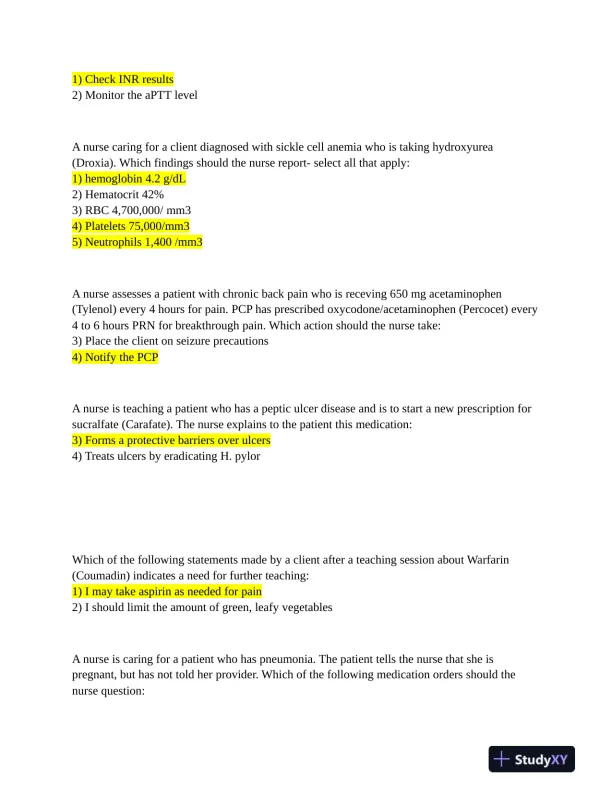 1) Check INR results
2) Monitor the aPTT level

A nurse caring for a client diagnosed with sickle cell anemia who is taking hydroxyurea (Droxia). Which findings should the nurse report- select all that apply:
1) hemoglobin 4.2 g/dL
2) Hematocrit 42%
3) RBC 4,700,000/ mm3
4) Platelets 75,000/mm3
5) Neutrophils 1,400 /mm3

A nurse assesses a patient with chronic back pain who is receving 650 mg acetaminophen (Tylenol) every 4 hours for pain. PCP has prescribed oxycodone/acetaminophen (Percocet) every 4 to 6 hours PRN for breakthrough pain. Which action should the nurse take:
3) Place the client on seizure precautions
4) Notify the PCP

A nurse is teaching a patient who has a peptic ulcer disease and is to start a new prescription for sucralfate (Carafate). The nurse explains to the patient this medication:
3) Forms a protective barriers over ulcers
4) Treats ulcers by eradicating H. pylor

Which of the following statements made by a client after a teaching session about Warfarin (Coumadin) indicates a need for further teaching:
1) I may take aspirin as needed for pain
2) I should limit the amount of green, leafy vegetables

A nurse is caring for a patient who has pneumonia. The patient tells the nurse that she is pregnant, but has not told her provider. Which of the following medication orders should the nurse question:

StudyXY